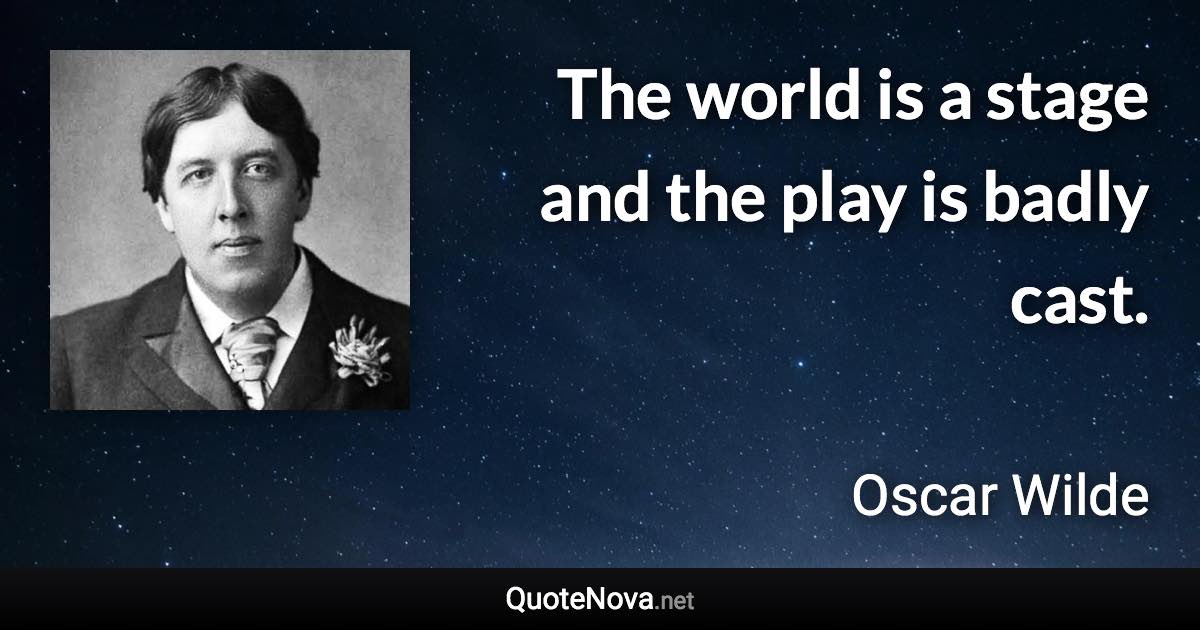 The world is a stage and the play is badly cast.

Oscar Wilde

QuoteNova.net